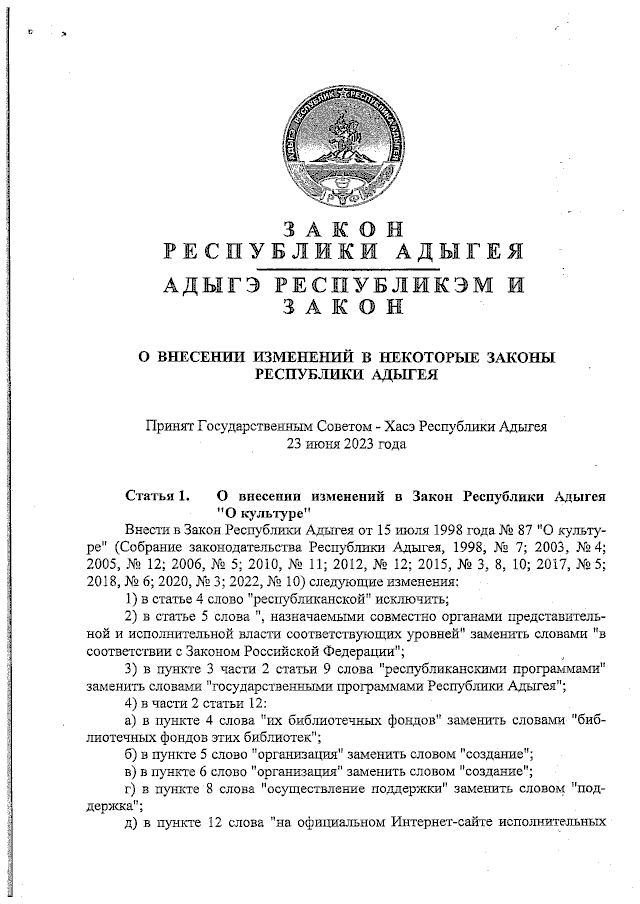 ЗАКОН
РЕСПУБЛИКИ АДЫГЕЯ
АДЫГЭ РЕСПУБЛИКЭМ И
ЗАКОН

О ВНЕСЕНИИ ИЗМЕНЕНИЙ В НЕКОТОРЫЕ ЗАКОНЫ
РЕСПУБЛИКИ АДЫГЕЯ

Принят Государственным Советом - Хасэ Республики Адыгея
23 июня 2023 года

Статья 1. О внесении изменений в Закон Республики Адыгея "О культуре"

Внести в Закон Республики Адыгея от 15 июля 1998 года № 87 "О культуре" (Собрание законодательства Республики Адыгея, 1998, № 7; 2003, № 4; 2005, № 12; 2006, № 5; 2010, № 11; 2012, № 12; 2015, № 3, 8, 10; 2017, № 5; 2018, № 6; 2020, № 3; 2022, № 10) следующие изменения:

1) в статье 4 слово "республиканской" исключить;

2) в статье 5 слова ", назначаемыми совместно органами представительной и исполнительной власти соответствующих уровней" заменить словами "в соответствии с Законом Российской Федерации";

3) в пункте 3 части 2 статьи 9 слова "республиканскими программами" заменить словами "государственными программами Республики Адыгея";

4) в части 2 статьи 12:

а) в пункте 4 слова "их библиотечных фондов" заменить словами "библиотечных фондов этих библиотек";

б) в пункте 5 слово "организация" заменить словом "создание";

в) в пункте 6 слово "организация" заменить словом "создание";

г) в пункте 8 слова "осуществление поддержки" заменить словом "поддержка";

д) в пункте 12 слова "на официальном Интернет-сайте исполнительных